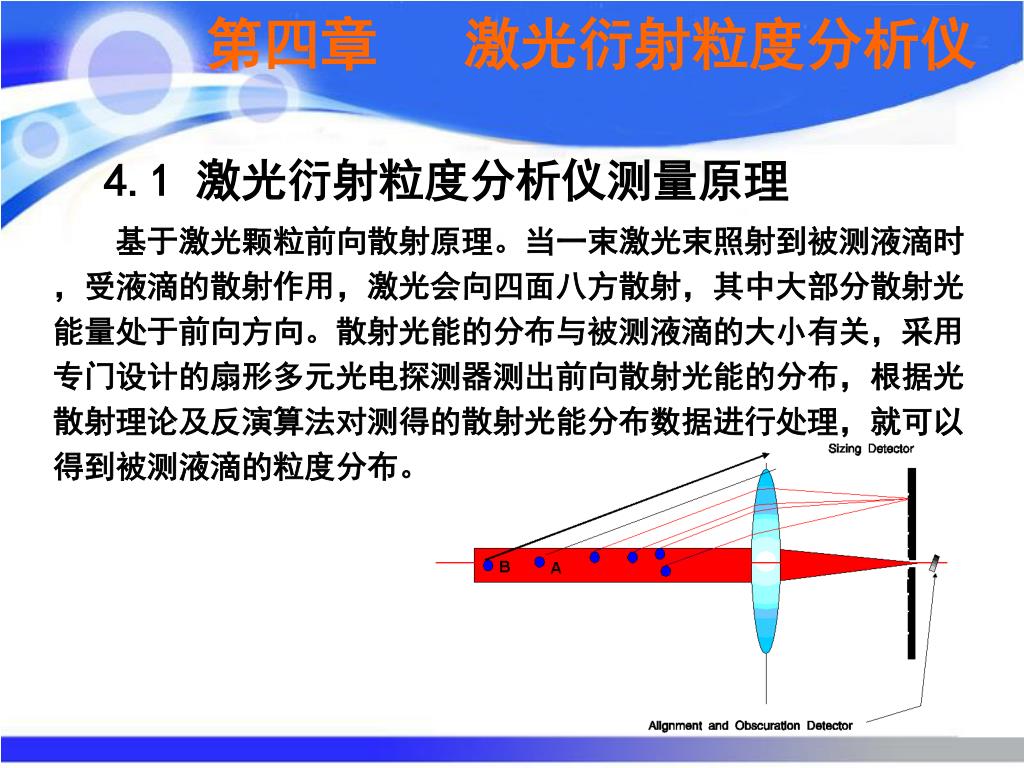 第四章　激光衍射粒度分析仪

4.1 激光衍射粒度分析仪测量原理

基于激光颗粒前向散射原理。当一束激光束照射到被测液滴时，受液滴的散射作用，激光会向四面八方散射，其中大部分散射光能量处于前向方向。散射光能的分布与被测液滴的大小有关，采用专门设计的扇形多元光电探测器测出前向散射光能的分布，根据光散射理论及反演算法对测得的散射光能分布数据进行处理，就可以得到被测液滴的粒度分布。

Sizing Detector

B

A

Alignment and Obscuration Detector